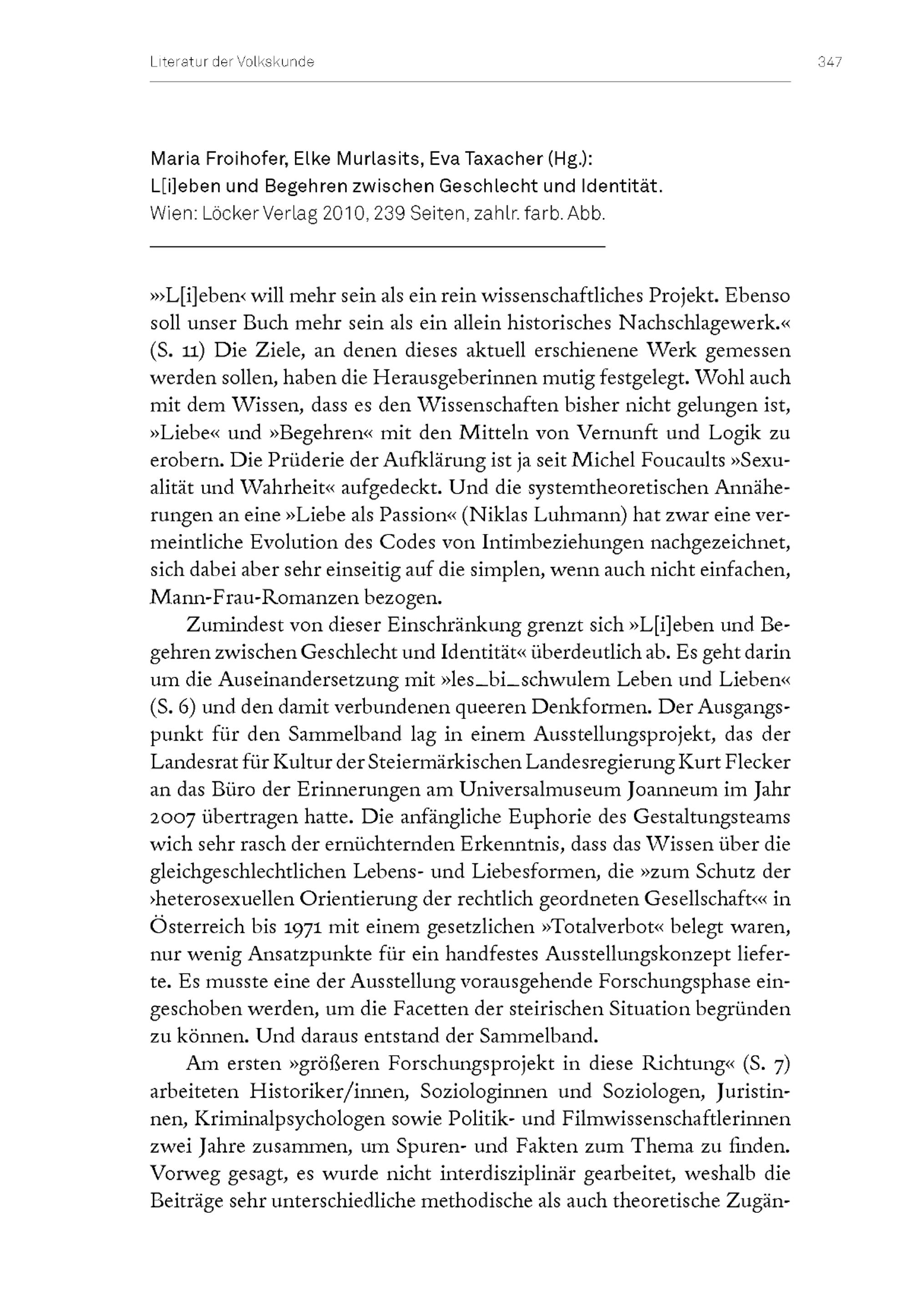 Literatur der Volkskunde 347

Maria Froihofer, Elke Murlasits, Eva Taxacher (Hg.):
L[i]eben und Begehren zwischen Geschlecht und Identität.
Wien: Löcker Verlag 2010, 239 Seiten, zahlr. farb. Abb.

»›L[i]eben‹ will mehr sein als ein rein wissenschaftliches Projekt. Ebenso soll unser Buch mehr sein als ein allein historisches Nachschlagewerk.« (S. 11) Die Ziele, an denen dieses aktuell erschienene Werk gemessen werden sollen, haben die Herausgeberinnen mutig festgelegt. Wohl auch mit dem Wissen, dass es den Wissenschaften bisher nicht gelungen ist, »Liebe« und »Begehren« mit den Mitteln von Vernunft und Logik zu erobern. Die Prüderie der Aufklärung ist ja seit Michel Foucaults »Sexualität und Wahrheit« aufgedeckt. Und die systemtheoretischen Annäherungen an eine »Liebe als Passion« (Niklas Luhmann) hat zwar eine vermeintliche Evolution des Codes von Intimbeziehungen nachgezeichnet, sich dabei aber sehr einseitig auf die simplen, wenn auch nicht einfachen, Mann-Frau-Romanzen bezogen.

Zumindest von dieser Einschränkung grenzt sich »L[i]eben und Begehren zwischen Geschlecht und Identität« überdeutlich ab. Es geht darin um die Auseinandersetzung mit »les_bi_schwulem Leben und Lieben« (S. 6) und den damit verbundenen queeren Denkformen. Der Ausgangspunkt für den Sammelband lag in einem Ausstellungsprojekt, das der Landesrat für Kultur der Steiermärkischen Landesregierung Kurt Flecker an das Büro der Erinnerungen am Universalmuseum Joanneum im Jahr 2007 übertragen hatte. Die anfängliche Euphorie des Gestaltungsteams wich sehr rasch der ernüchternden Erkenntnis, dass das Wissen über die gleichgeschlechtlichen Lebens- und Liebesformen, die »zum Schutz der ›heterosexuellen Orientierung der rechtlich geordneten Gesellschaft‹« in Österreich bis 1971 mit einem gesetzlichen »Totalverbot« belegt waren, nur wenig Ansatzpunkte für ein handfestes Ausstellungskonzept lieferte. Es musste eine der Ausstellung vorausgehende Forschungsphase eingeschoben werden, um die Facetten der steirischen Situation begründen zu können. Und daraus entstand der Sammelband.

Am ersten »größeren Forschungsprojekt in diese Richtung« (S. 7) arbeiteten Historiker/innen, Soziologinnen und Soziologen, Juristinnen, Kriminalpsychologen sowie Politik- und Filmwissenschaftlerinnen zwei Jahre zusammen, um Spuren- und Fakten zum Thema zu finden. Vorweg gesagt, es wurde nicht interdisziplinär gearbeitet, weshalb die Beiträge sehr unterschiedliche methodische als auch theoretische Zugän-